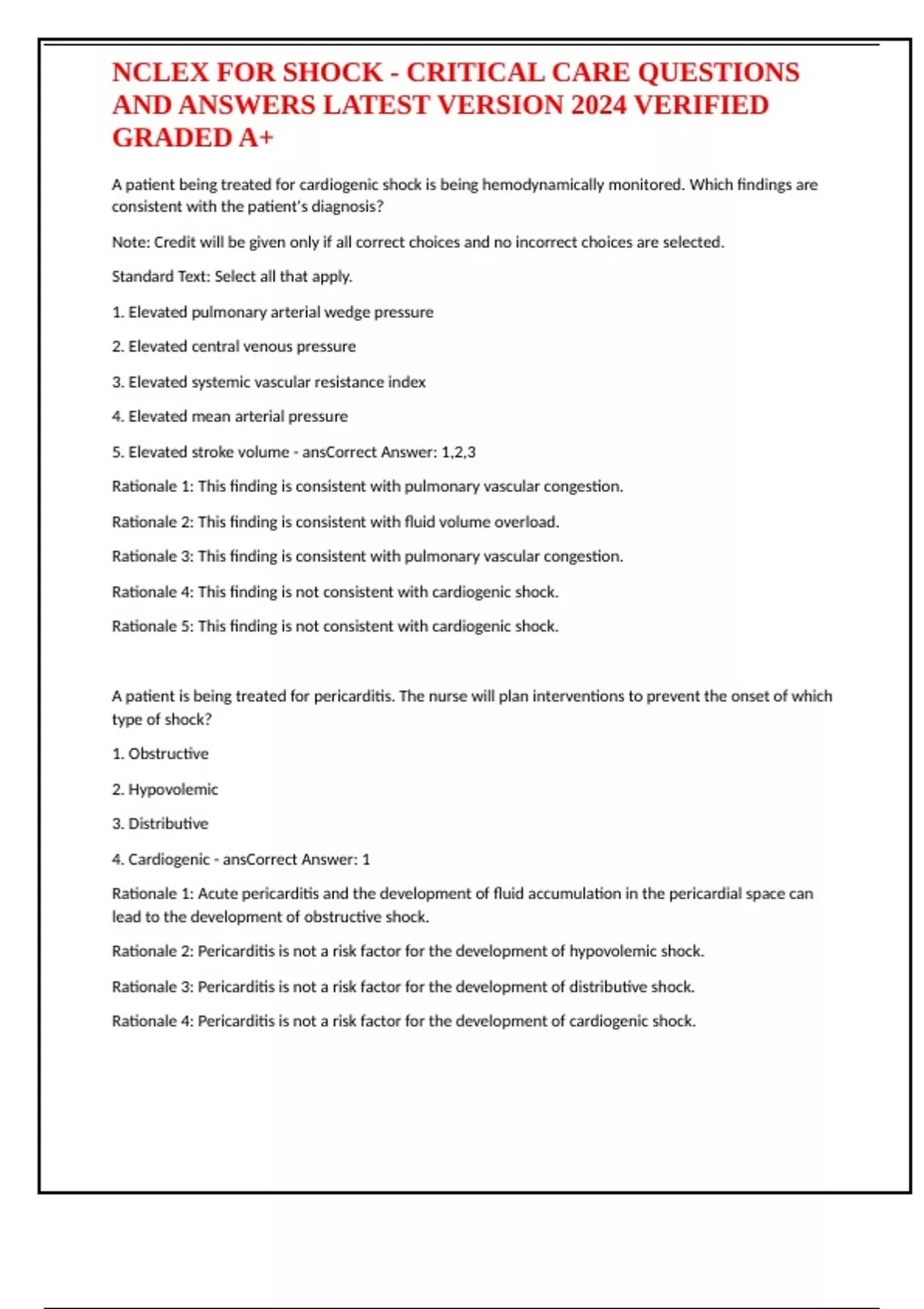 NCLEX FOR SHOCK - CRITICAL CARE QUESTIONS AND ANSWERS LATEST VERSION 2024 VERIFIED GRADED A+

A patient being treated for cardiogenic shock is being hemodynamically monitored. Which findings are consistent with the patient's diagnosis?

Note: Credit will be given only if all correct choices and no incorrect choices are selected.

Standard Text: Select all that apply.

1. Elevated pulmonary arterial wedge pressure

2. Elevated central venous pressure

3. Elevated systemic vascular resistance index

4. Elevated mean arterial pressure

5. Elevated stroke volume - ansCorrect Answer: 1,2,3

Rationale 1: This finding is consistent with pulmonary vascular congestion.

Rationale 2: This finding is consistent with fluid volume overload.

Rationale 3: This finding is consistent with pulmonary vascular congestion.

Rationale 4: This finding is not consistent with cardiogenic shock.

Rationale 5: This finding is not consistent with cardiogenic shock.

A patient is being treated for pericarditis. The nurse will plan interventions to prevent the onset of which type of shock?

1. Obstructive

2. Hypovolemic

3. Distributive

4. Cardiogenic - ansCorrect Answer: 1

Rationale 1: Acute pericarditis and the development of fluid accumulation in the pericardial space can lead to the development of obstructive shock.

Rationale 2: Pericarditis is not a risk factor for the development of hypovolemic shock.

Rationale 3: Pericarditis is not a risk factor for the development of distributive shock.

Rationale 4: Pericarditis is not a risk factor for the development of cardiogenic shock.